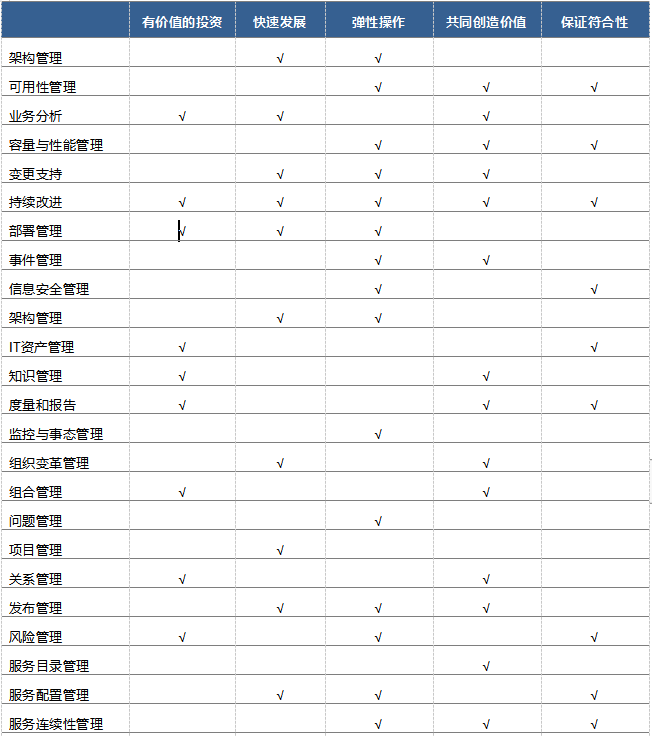 | | 有价值的投资 | 快速发展 | 弹性操作 | 共同创造价值 | 保证符合性 |
|---|---|---|---|---|---|
| 架构管理 | | √ | √ | | |
| 可用性管理 | | | √ | √ | √ |
| 业务分析 | √ | √ | | √ | |
| 容量与性能管理 | | | √ | √ | √ |
| 变更支持 | | √ | √ | √ | |
| 持续改进 | √ | √ | √ | √ | √ |
| 部署管理 | √ | √ | √ | | |
| 事件管理 | | | √ | √ | |
| 信息安全管理 | | | √ | | √ |
| 架构管理 | | √ | √ | | |
| IT资产管理 | √ | | | | √ |
| 知识管理 | √ | | | √ | |
| 度量和报告 | √ | | | √ | √ |
| 监控与事态管理 | | | √ | | |
| 组织变革管理 | | √ | | √ | |
| 组合管理 | √ | | | √ | |
| 问题管理 | | | √ | | |
| 项目管理 | | √ | | | |
| 关系管理 | √ | | | √ | |
| 发布管理 | | √ | √ | √ | |
| 风险管理 | √ | | √ | | √ |
| 服务目录管理 | | | | √ | |
| 服务配置管理 | | √ | √ | | √ |
| 服务连续性管理 | | | √ | √ | √ |